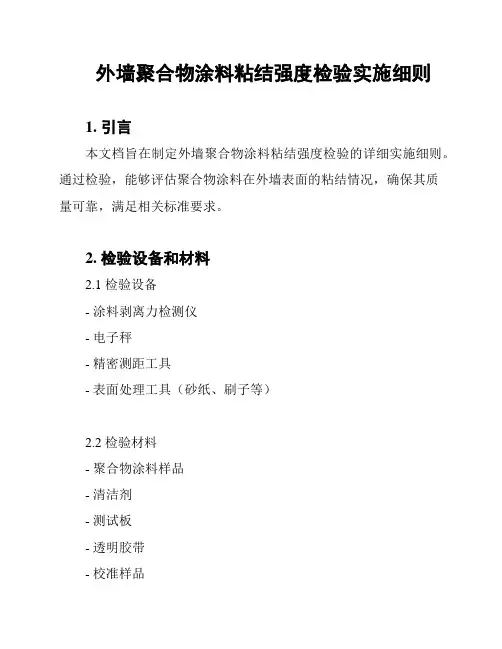 外墙聚合物涂料粘结强度检验实施细则

1. 引言

本文档旨在制定外墙聚合物涂料粘结强度检验的详细实施细则。通过检验，能够评估聚合物涂料在外墙表面的粘结情况，确保其质量可靠，满足相关标准要求。

2. 检验设备和材料

2.1 检验设备

- 涂料剥离力检测仪

- 电子秤

- 精密测距工具

- 表面处理工具（砂纸、刷子等）

2.2 检验材料

- 聚合物涂料样品

- 清洁剂

- 测试板

- 透明胶带

- 校准样品